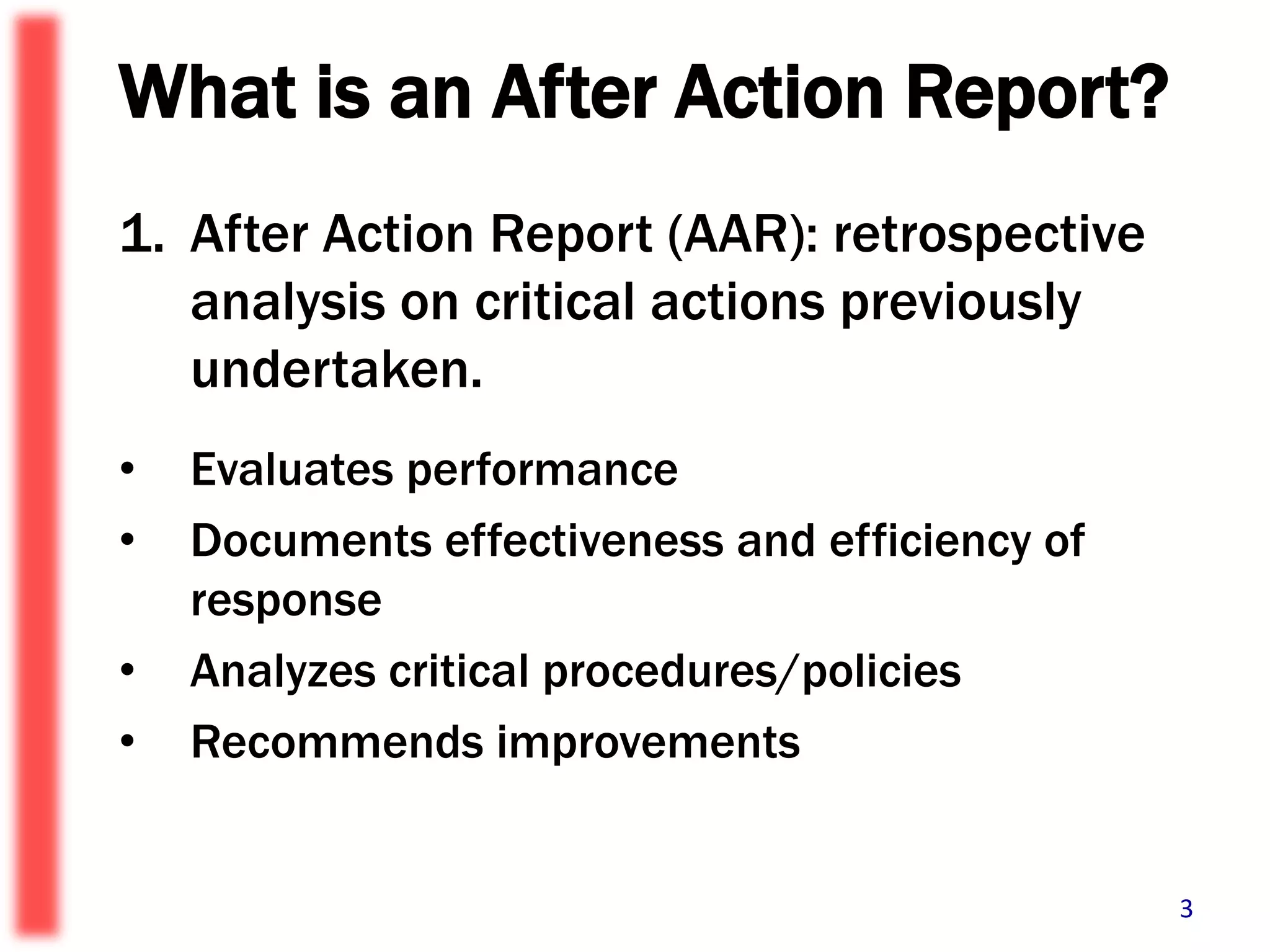 What is an After Action Report?

1. After Action Report (AAR): retrospective analysis on critical actions previously undertaken.

• Evaluates performance
• Documents effectiveness and efficiency of response
• Analyzes critical procedures/policies
• Recommends improvements

3